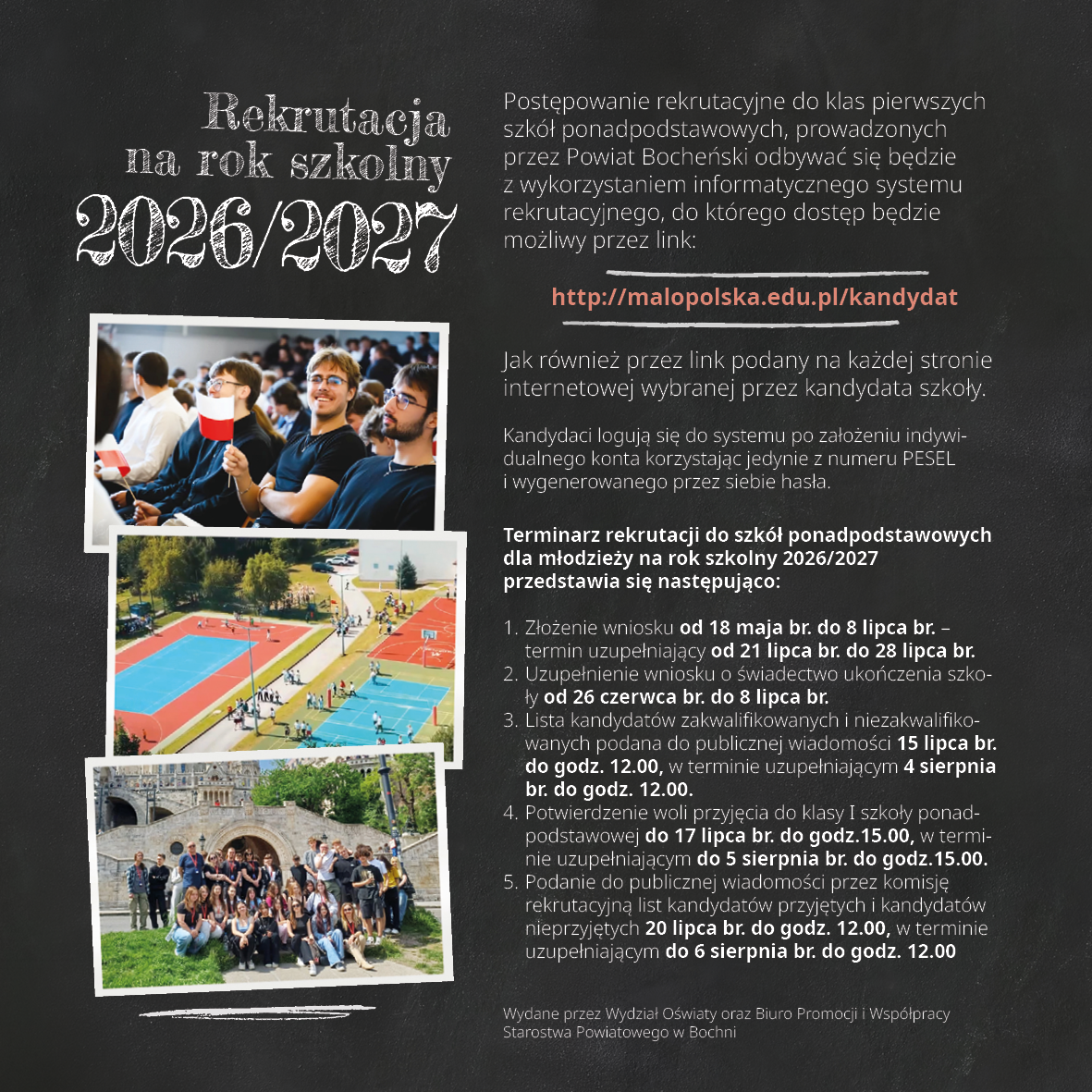 Rekrutacja na rok szkolny 2026/2027

Postępowanie rekrutacyjne do klas pierwszych szkół ponadpodstawowych, prowadzonych przez Powiat Bocheński odbywać się będzie z wykorzystaniem informatycznego systemu rekrutacyjnego, do którego dostęp będzie możliwy przez link:

http://malopolska.edu.pl/kandydat

Jak również przez link podany na każdej stronie internetowej wybranej przez kandydata szkoły.

Kandydaci logują się do systemu po założeniu indywidualnego konta korzystając jedynie z numeru PESEL i wygenerowanego przez siebie hasła.

Terminarz rekrutacji do szkół ponadpodstawowych dla młodzieży na rok szkolny 2026/2027 przedstawia się następująco:

1. Złożenie wniosku od 18 maja br. do 8 lipca br. – termin uzupełniający od 21 lipca br. do 28 lipca br.
2. Uzupełnienie wniosku o świadectwo ukończenia szkoły od 26 czerwca br. do 8 lipca br.
3. Lista kandydatów zakwalifikowanych i niezakwalifikowanych podana do publicznej wiadomości 15 lipca br. do godz. 12.00, w terminie uzupełniającym 4 sierpnia br. do godz. 12.00.
4. Potwierdzenie woli przyjęcia do klasy I szkoły ponadpodstawowej do 17 lipca br. do godz.15.00, w terminie uzupełniającym do 5 sierpnia br. do godz.15.00.
5. Podanie do publicznej wiadomości przez komisję rekrutacyjną list kandydatów przyjętych i kandydatów nieprzyjętych 20 lipca br. do godz. 12.00, w terminie uzupełniającym do 6 sierpnia br. do godz. 12.00

Wydane przez Wydział Oświaty oraz Biuro Promocji i Współpracy Starostwa Powiatowego w Bochni